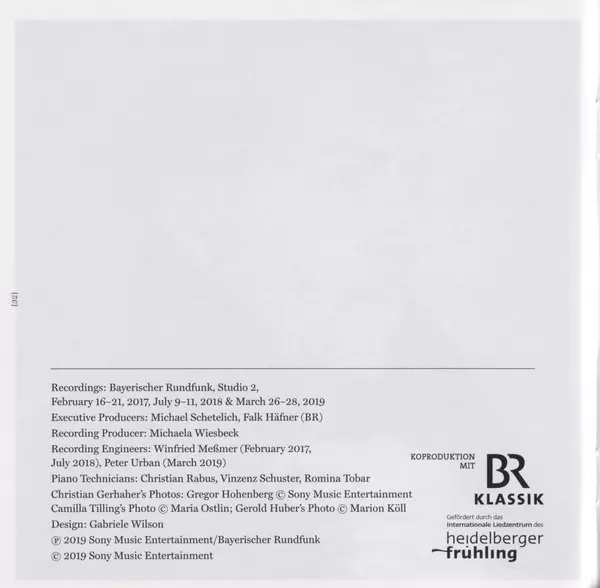 [32]

Recordings: Bayerischer Rundfunk, Studio 2, February 16–21, 2017, July 9–11, 2018 & March 26–28, 2019

Executive Producers: Michael Schetelich, Falk Häfner (BR)

Recording Producer: Michaela Wiesbeck

Recording Engineers: Winfried Meßmer (February 2017, July 2018), Peter Urban (March 2019)

Piano Technicians: Christian Rabus, Vinzenz Schuster, Romina Tobar

Christian Gerhaher's Photos: Gregor Hohenberg © Sony Music Entertainment
Camilla Tilling's Photo © Maria Ostlin; Gerold Huber's Photo © Marion Köll

Design: Gabriele Wilson

℗ 2019 Sony Music Entertainment/Bayerischer Rundfunk

© 2019 Sony Music Entertainment

KOPRODUKTION MIT
BR
KLASSIK

Gefördert durch das Internationale Liedzentrum des
heidelberger
frühling